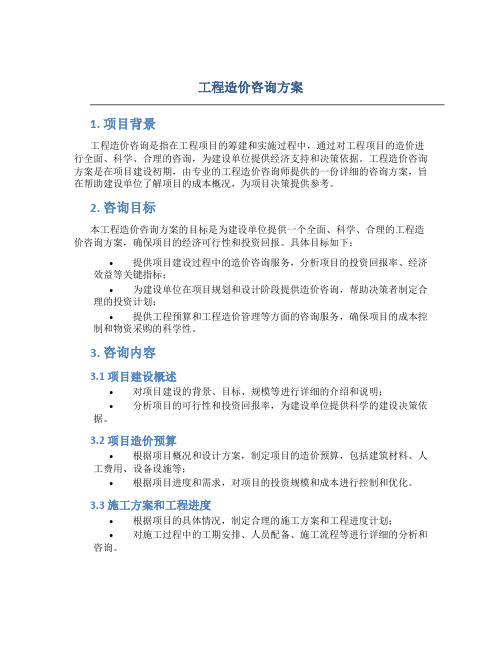 工程造价咨询方案

1. 项目背景

工程造价咨询是指在工程项目的筹建和实施过程中，通过对工程项目的造价进行全面、科学、合理的咨询，为建设单位提供经济支持和决策依据。工程造价咨询方案是在项目建设初期，由专业的工程造价咨询师提供的一份详细的咨询方案，旨在帮助建设单位了解项目的成本概况，为项目决策提供参考。

2. 咨询目标

本工程造价咨询方案的目标是为建设单位提供一个全面、科学、合理的工程造价咨询方案，确保项目的经济可行性和投资回报。具体目标如下：

• 提供项目建设过程中的造价咨询服务，分析项目的投资回报率、经济效益等关键指标；

• 为建设单位在项目规划和设计阶段提供造价咨询，帮助决策者制定合理的投资计划；

• 提供工程预算和工程造价管理等方面的咨询服务，确保项目的成本控制和物资采购的科学性。

3. 咨询内容

3.1 项目建设概述

• 对项目建设的背景、目标、规模等进行详细的介绍和说明；

• 分析项目的可行性和投资回报率，为建设单位提供科学的建设决策依据。

3.2 项目造价预算

• 根据项目概况和设计方案，制定项目的造价预算，包括建筑材料、人工费用、设备设施等；

• 根据项目进度和需求，对项目的投资规模和成本进行控制和优化。

3.3 施工方案和工程进度

• 根据项目的具体情况，制定合理的施工方案和工程进度计划；

• 对施工过程中的工期安排、人员配备、施工流程等进行详细的分析和咨询。